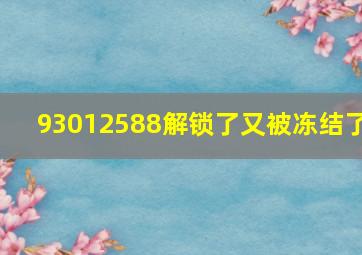 93012588解锁了又被冻结了